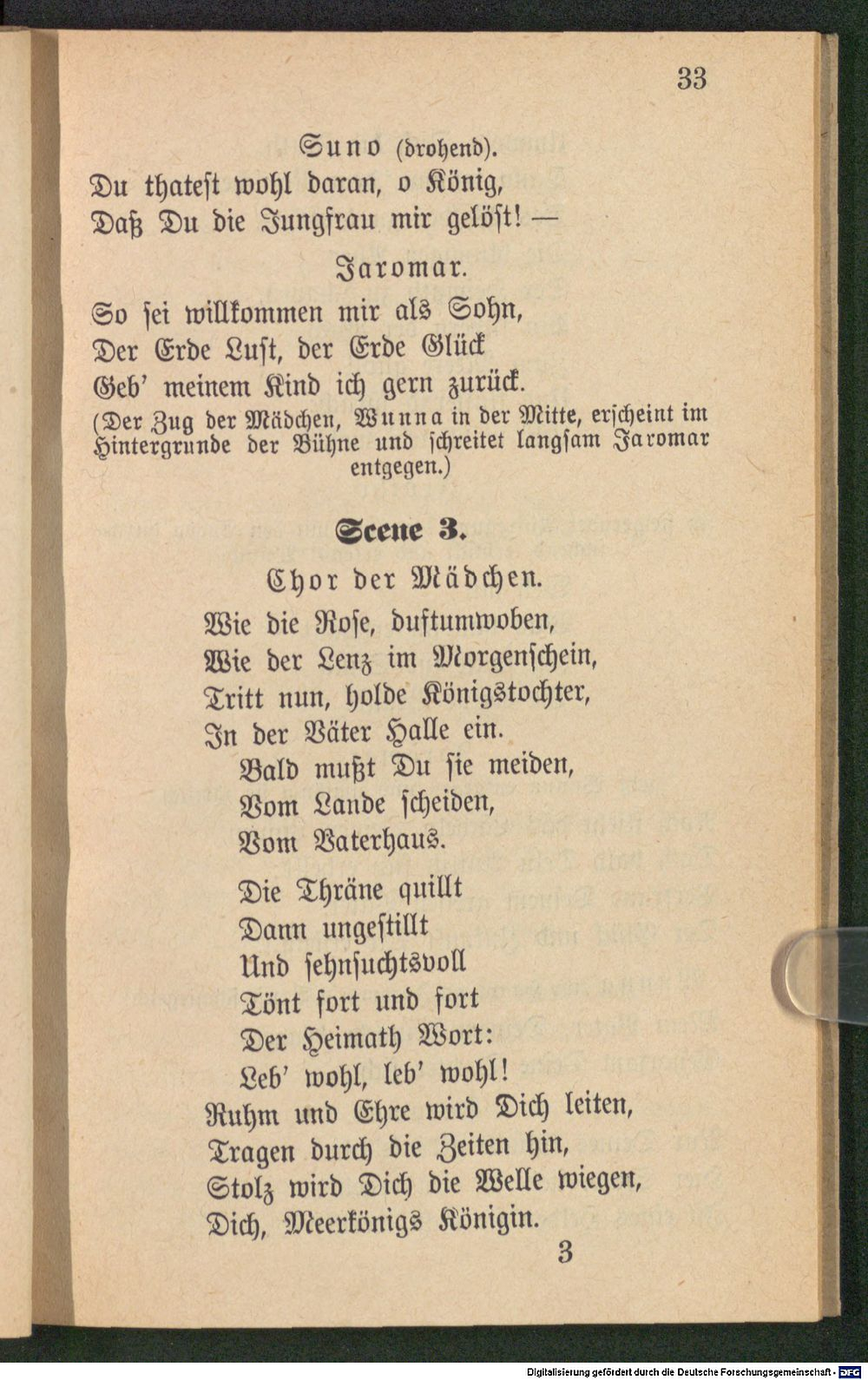 33

Suno (drohend).

Du thatest wohl daran, o König,
Daß Du die Jungfrau mir gelöst! —

Jaromar.

So sei willkommen mir als Sohn,
Der Erde Lust, der Erde Glück
Geb' meinem Kind ich gern zurück.

(Der Zug der Mädchen, Wunna in der Mitte, erscheint im Hintergrunde der Bühne und schreitet langsam Jaromar entgegen.)

Scene 3.

Chor der Mädchen.

Wie die Rose, duftumwoben,
Wie der Lenz im Morgenschein,
Tritt nun, holde Königstochter,
In der Väter Halle ein.
Bald mußt Du sie meiden,
Vom Lande scheiden,
Vom Vaterhaus.

Die Thräne quillt
Dann ungestillt
Und sehnsuchtsvoll
Tönt fort und fort
Der Heimath Wort:
Leb' wohl, leb' wohl!
Ruhm und Ehre wird Dich leiten,
Tragen durch die Zeiten hin,
Stolz wird Dich die Welle wiegen,
Dich, Meerkönigs Königin.

3

Digitalisierung gefördert durch die Deutsche Forschungsgemeinschaft · DFG